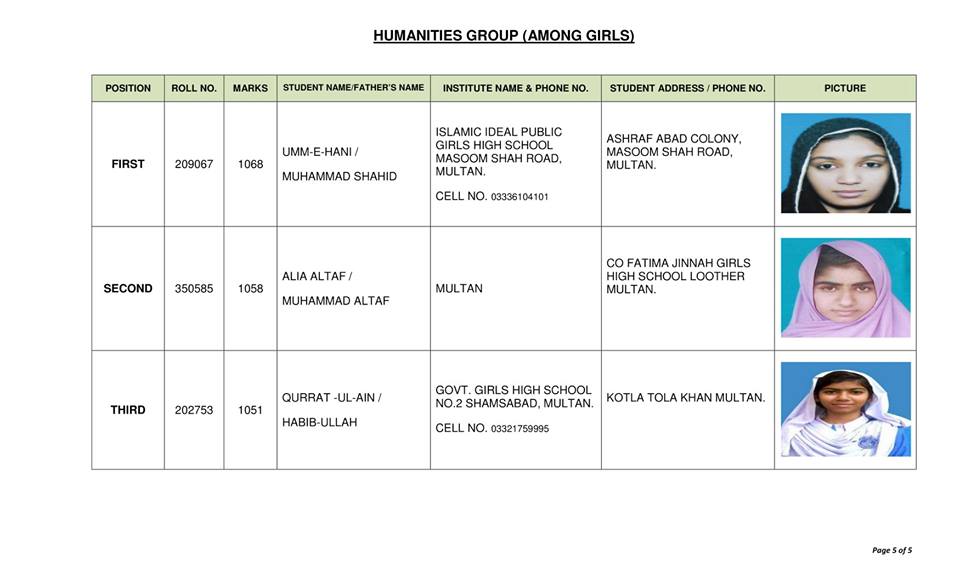 HUMANITIES GROUP (AMONG GIRLS)

| POSITION | ROLL NO. | MARKS | STUDENT NAME/FATHER'S NAME | INSTITUTE NAME & PHONE NO. | STUDENT ADDRESS / PHONE NO. | PICTURE |
|---|---|---|---|---|---|---|
| FIRST | 209067 | 1068 | UMM-E-HANI / MUHAMMAD SHAHID | ISLAMIC IDEAL PUBLIC GIRLS HIGH SCHOOL MASOOM SHAH ROAD, MULTAN. CELL NO. 03336104101 | ASHRAF ABAD COLONY, MASOOM SHAH ROAD, MULTAN. | |
| SECOND | 350585 | 1058 | ALIA ALTAF / MUHAMMAD ALTAF | MULTAN | CO FATIMA JINNAH GIRLS HIGH SCHOOL LOOTHER MULTAN. | |
| THIRD | 202753 | 1051 | QURRAT -UL-AIN / HABIB-ULLAH | GOVT. GIRLS HIGH SCHOOL NO.2 SHAMSABAD, MULTAN. CELL NO. 03321759995 | KOTLA TOLA KHAN MULTAN. | |

Page 5 of 5